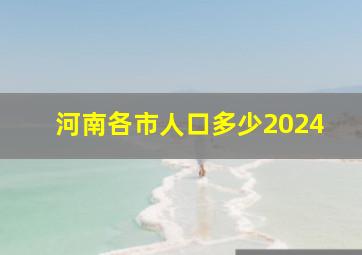 河南各市人口多少2024